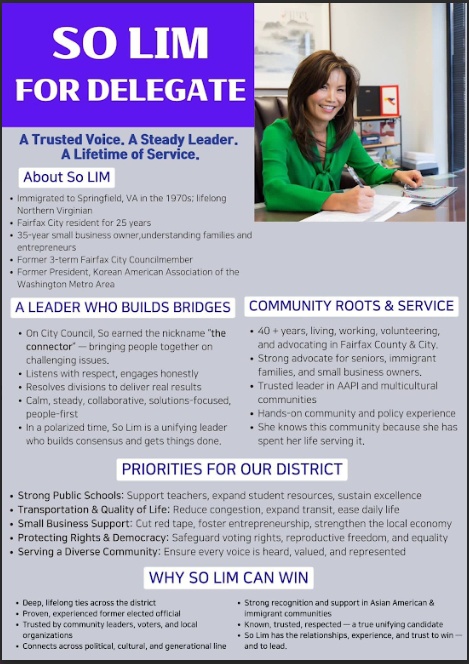 SO LIM
FOR DELEGATE

A Trusted Voice. A Steady Leader. A Lifetime of Service.

About So LIM

• Immigrated to Springfield, VA in the 1970s; lifelong Northern Virginian
• Fairfax City resident for 25 years
• 35-year small business owner,understanding families and entrepreneurs
• Former 3-term Fairfax City Councilmember
• Former President, Korean American Association of the Washington Metro Area

A LEADER WHO BUILDS BRIDGES

• On City Council, So earned the nickname "the connector" — bringing people together on challenging issues.
• Listens with respect, engages honestly
• Resolves divisions to deliver real results
• Calm, steady, collaborative, solutions-focused, people-first
• In a polarized time, So Lim is a unifying leader who builds consensus and gets things done.

COMMUNITY ROOTS & SERVICE

• 40 + years, living, working, volunteering, and advocating in Fairfax County & City.
• Strong advocate for seniors, immigrant families, and small business owners.
• Trusted leader in AAPI and multicultural communities
• Hands-on community and policy experience
• She knows this community because she has spent her life serving it.

PRIORITIES FOR OUR DISTRICT

• Strong Public Schools: Support teachers, expand student resources, sustain excellence
• Transportation & Quality of Life: Reduce congestion, expand transit, ease daily life
• Small Business Support: Cut red tape, foster entrepreneurship, strengthen the local economy
• Protecting Rights & Democracy: Safeguard voting rights, reproductive freedom, and equality
• Serving a Diverse Community: Ensure every voice is heard, valued, and represented

WHY SO LIM CAN WIN

• Deep, lifelong ties across the district
• Proven, experienced former elected official
• Trusted by community leaders, voters, and local organizations
• Connects across political, cultural, and generational line

• Strong recognition and support in Asian American & immigrant communities
• Known, trusted, respected — a true unifying candidate
• So Lim has the relationships, experience, and trust to win — and to lead.